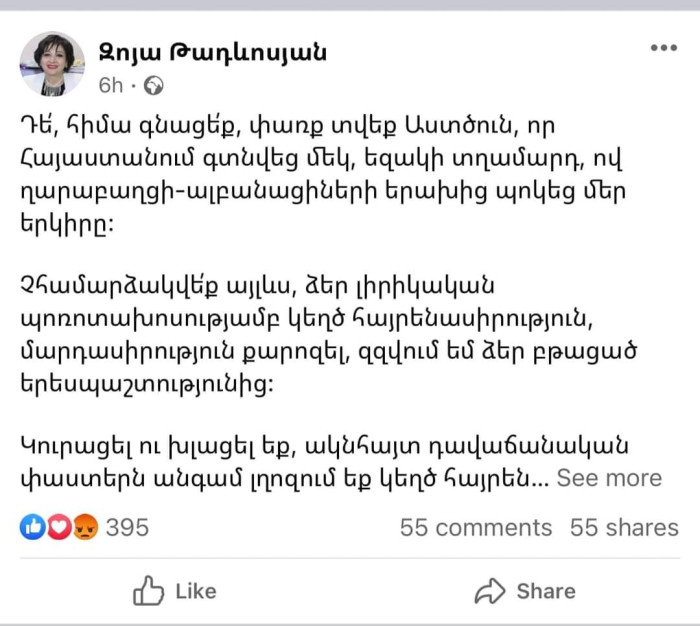 Զոյա Թադևոսյան
6h ·

Դե, հիմա գնացեք, փառք տվեք Աստծուն, որ Հայաստանում գտնվեց մեկ, եզակի տղամարդ, ով ղարաբաղցի-ալբանացիների երախից պոկեց մեր երկիրը:

Չհամարձակվեք այլևս, ձեր լիրիկական պոռոտախոսությամբ կեղծ հայրենասիրություն, մարդասիրություն քարոզել, զզվում եմ ձեր բթացած երեսպաշտությունից:

Կուրացել ու խլացել եք, ակնհայտ դավաճանական փաստերն անգամ լղոզում եք կեղծ հայրեն... See more

395
55 comments 55 shares

Like
Share